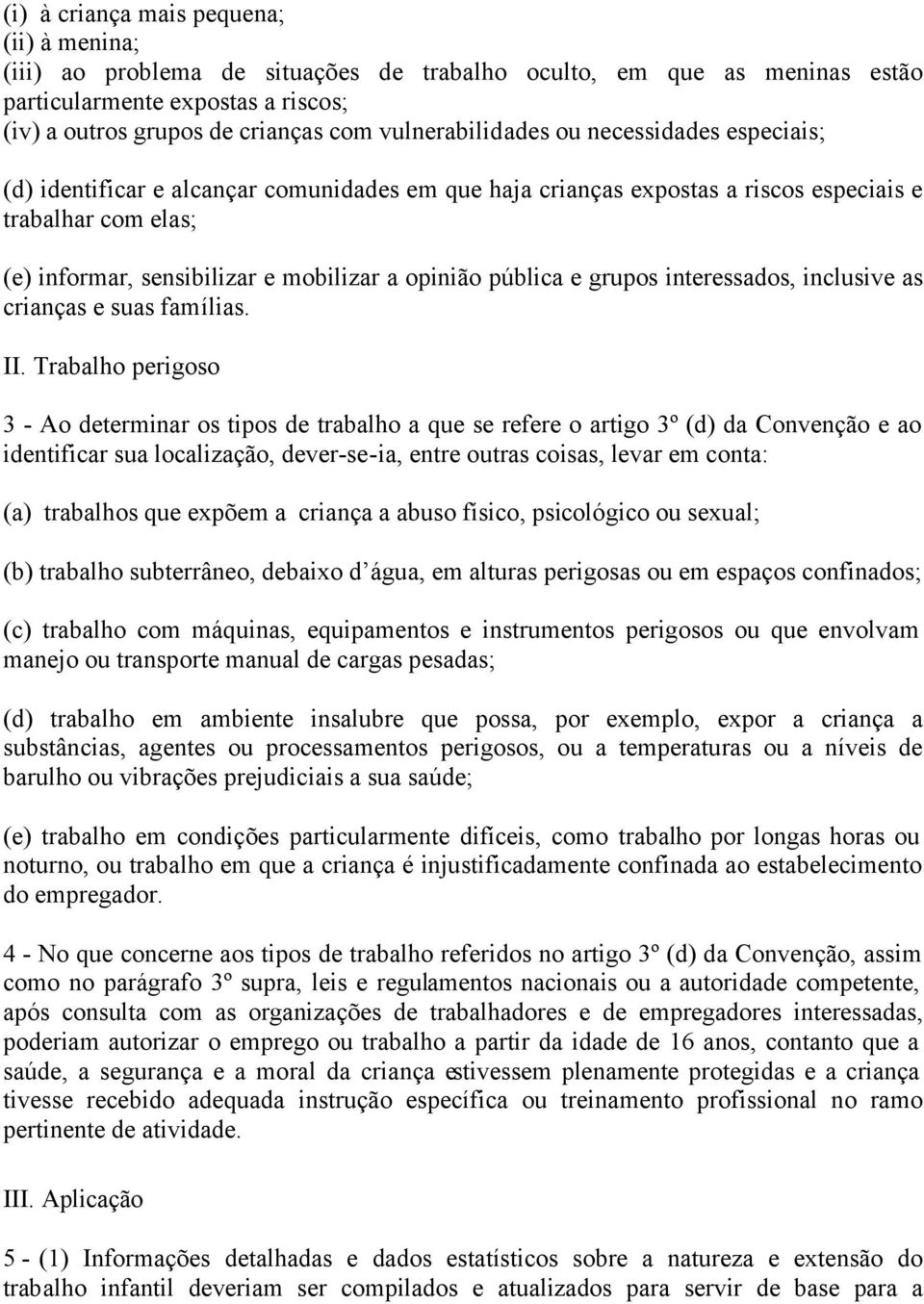 (i) à criança mais pequena;
(ii) à menina;
(iii) ao problema de situações de trabalho oculto, em que as meninas estão particularmente expostas a riscos;
(iv) a outros grupos de crianças com vulnerabilidades ou necessidades especiais;

(d) identificar e alcançar comunidades em que haja crianças expostas a riscos especiais e trabalhar com elas;

(e) informar, sensibilizar e mobilizar a opinião pública e grupos interessados, inclusive as crianças e suas famílias.

II. Trabalho perigoso

3 - Ao determinar os tipos de trabalho a que se refere o artigo 3º (d) da Convenção e ao identificar sua localização, dever-se-ia, entre outras coisas, levar em conta:

(a) trabalhos que expõem a criança a abuso físico, psicológico ou sexual;

(b) trabalho subterrâneo, debaixo d água, em alturas perigosas ou em espaços confinados;

(c) trabalho com máquinas, equipamentos e instrumentos perigosos ou que envolvam manejo ou transporte manual de cargas pesadas;

(d) trabalho em ambiente insalubre que possa, por exemplo, expor a criança a substâncias, agentes ou processamentos perigosos, ou a temperaturas ou a níveis de barulho ou vibrações prejudiciais a sua saúde;

(e) trabalho em condições particularmente difíceis, como trabalho por longas horas ou noturno, ou trabalho em que a criança é injustificadamente confinada ao estabelecimento do empregador.

4 - No que concerne aos tipos de trabalho referidos no artigo 3º (d) da Convenção, assim como no parágrafo 3º supra, leis e regulamentos nacionais ou a autoridade competente, após consulta com as organizações de trabalhadores e de empregadores interessadas, poderiam autorizar o emprego ou trabalho a partir da idade de 16 anos, contanto que a saúde, a segurança e a moral da criança estivessem plenamente protegidas e a criança tivesse recebido adequada instrução específica ou treinamento profissional no ramo pertinente de atividade.

III. Aplicação

5 - (1) Informações detalhadas e dados estatísticos sobre a natureza e extensão do trabalho infantil deveriam ser compilados e atualizados para servir de base para a